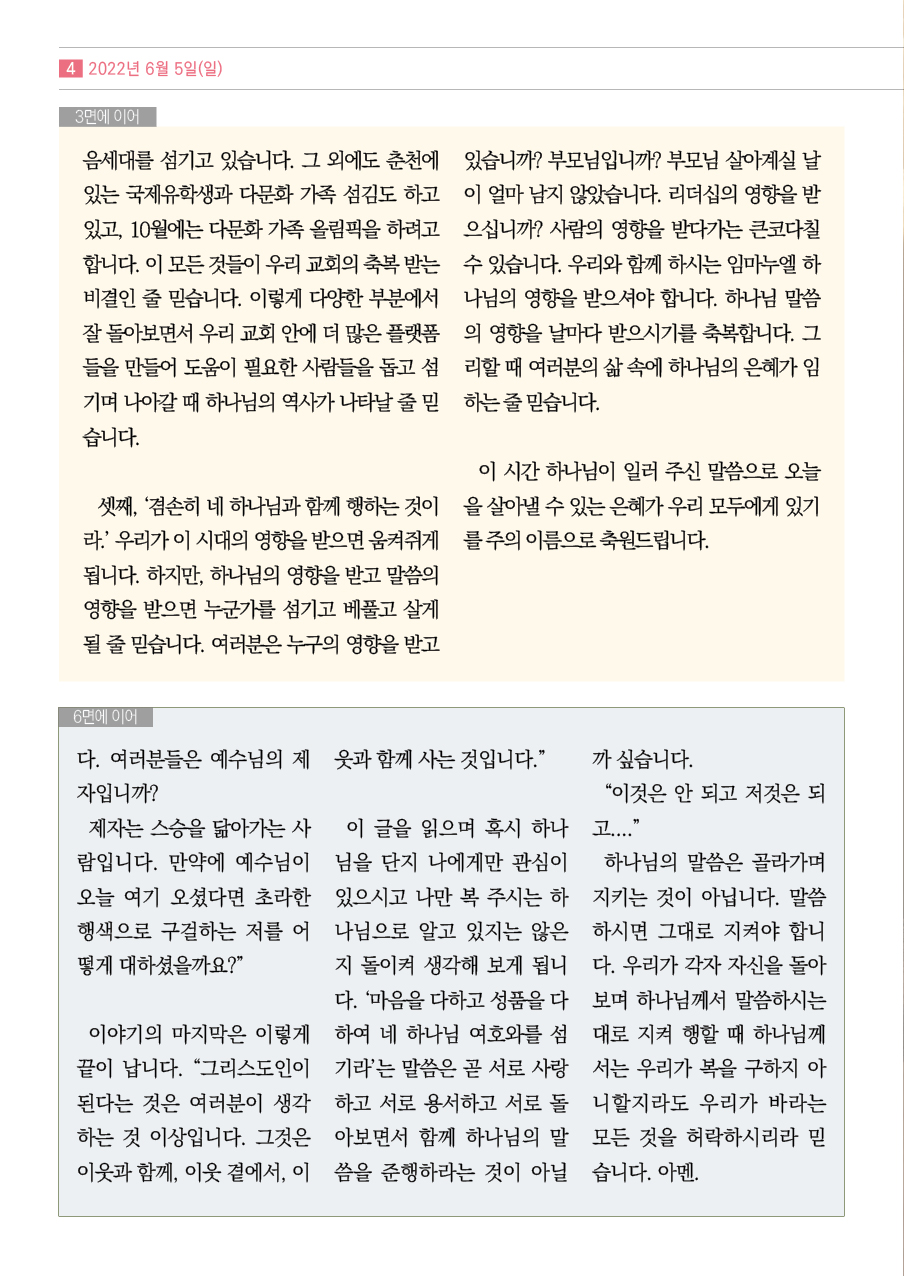 4 2022년 6월 5일(일)

3면에 이어

음세대를 섬기고 있습니다. 그 외에도 춘천에 있는 국제유학생과 다문화 가족 섬김도 하고 있고, 10월에는 다문화 가족 올림픽을 하려고 합니다. 이 모든 것들이 우리 교회의 축복 받는 비결인 줄 믿습니다. 이렇게 다양한 부분에서 잘 돌아보면서 우리 교회 안에 더 많은 플랫폼들을 만들어 도움이 필요한 사람들을 돕고 섬기며 나아갈 때 하나님의 역사가 나타날 줄 믿습니다.

셋째, '겸손히 네 하나님과 함께 행하는 것이라.' 우리가 이 시대의 영향을 받으면 움켜쥐게 됩니다. 하지만, 하나님의 영향을 받고 말씀의 영향을 받으면 누군가를 섬기고 베풀고 살게 될 줄 믿습니다. 여러분은 누구의 영향을 받고

있습니까? 부모님입니까? 부모님 살아계실 날이 얼마 남지 않았습니다. 리더십의 영향을 받으십니까? 사람의 영향을 받다가는 큰코다칠 수 있습니다. 우리와 함께 하시는 임마누엘 하나님의 영향을 받으셔야 합니다. 하나님 말씀의 영향을 날마다 받으시기를 축복합니다. 그리할 때 여러분의 삶 속에 하나님의 은혜가 임하는 줄 믿습니다.

이 시간 하나님이 일러 주신 말씀으로 오늘을 살아낼 수 있는 은혜가 우리 모두에게 있기를 주의 이름으로 축원드립니다.

6면에 이어

다. 여러분들은 예수님의 제자입니까?
제자는 스승을 닮아가는 사람입니다. 만약에 예수님이 오늘 여기 오셨다면 초라한 행색으로 구걸하는 저를 어떻게 대하셨을까요?"

이야기의 마지막은 이렇게 끝이 납니다. "그리스도인이 된다는 것은 여러분이 생각하는 것 이상입니다. 그것은 이웃과 함께, 이웃 곁에서, 이웃과 함께 사는 것입니다."

이 글을 읽으며 혹시 하나님을 단지 나에게만 관심이 있으시고 나만 복 주시는 하나님으로 알고 있지는 않은지 돌이켜 생각해 보게 됩니다. '마음을 다하고 성품을 다하여 네 하나님 여호와를 섬기라'는 말씀은 곧 서로 사랑하고 서로 용서하고 서로 돌아보면서 함께 하나님의 말씀을 준행하라는 것이 아닐까 싶습니다.
"이것은 안 되고 저것은 되고...."
하나님의 말씀은 골라가며 지키는 것이 아닙니다. 말씀하시면 그대로 지켜야 합니다. 우리가 각자 자신을 돌아보며 하나님께서 말씀하시는 대로 지켜 행할 때 하나님께서는 우리가 복을 구하지 아니할지라도 우리가 바라는 모든 것을 허락하시리라 믿습니다. 아멘.